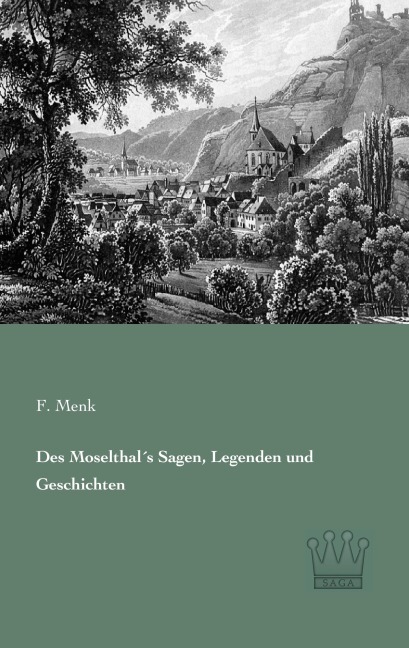 F. Menk

Des Moselthal´s Sagen, Legenden und Geschichten

SAGA